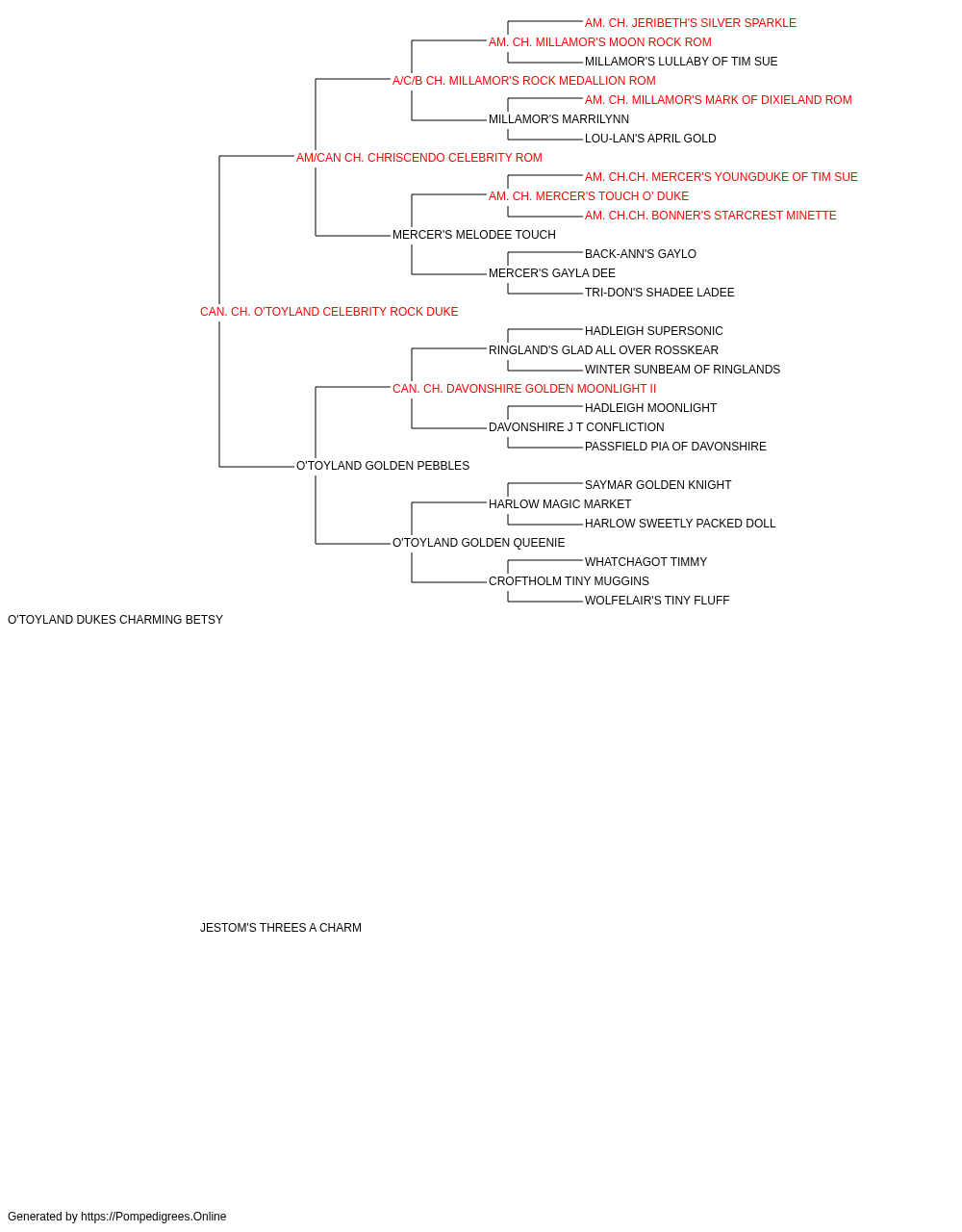 AM. CH. JERIBETH'S SILVER SPARKLE
AM. CH. MILLAMOR'S MOON ROCK ROM
MILLAMOR'S LULLABY OF TIM SUE
A/C/B CH. MILLAMOR'S ROCK MEDALLION ROM
AM. CH. MILLAMOR'S MARK OF DIXIELAND ROM
MILLAMOR'S MARRILYNN
LOU-LAN'S APRIL GOLD
AM/CAN CH. CHRISCENDO CELEBRITY ROM
AM. CH.CH. MERCER'S YOUNGDUKE OF TIM SUE
AM. CH. MERCER'S TOUCH O' DUKE
AM. CH.CH. BONNER'S STARCREST MINETTE
MERCER'S MELODEE TOUCH
BACK-ANN'S GAYLO
MERCER'S GAYLA DEE
TRI-DON'S SHADEE LADEE
CAN. CH. O'TOYLAND CELEBRITY ROCK DUKE
HADLEIGH SUPERSONIC
RINGLAND'S GLAD ALL OVER ROSSKEAR
WINTER SUNBEAM OF RINGLANDS
CAN. CH. DAVONSHIRE GOLDEN MOONLIGHT II
HADLEIGH MOONLIGHT
DAVONSHIRE J T CONFLICTION
PASSFIELD PIA OF DAVONSHIRE
O'TOYLAND GOLDEN PEBBLES
SAYMAR GOLDEN KNIGHT
HARLOW MAGIC MARKET
HARLOW SWEETLY PACKED DOLL
O'TOYLAND GOLDEN QUEENIE
WHATCHAGOT TIMMY
CROFTHOLM TINY MUGGINS
WOLFELAIR'S TINY FLUFF
O'TOYLAND DUKES CHARMING BETSY

JESTOM'S THREES A CHARM

Generated by https://Pompedigrees.Online